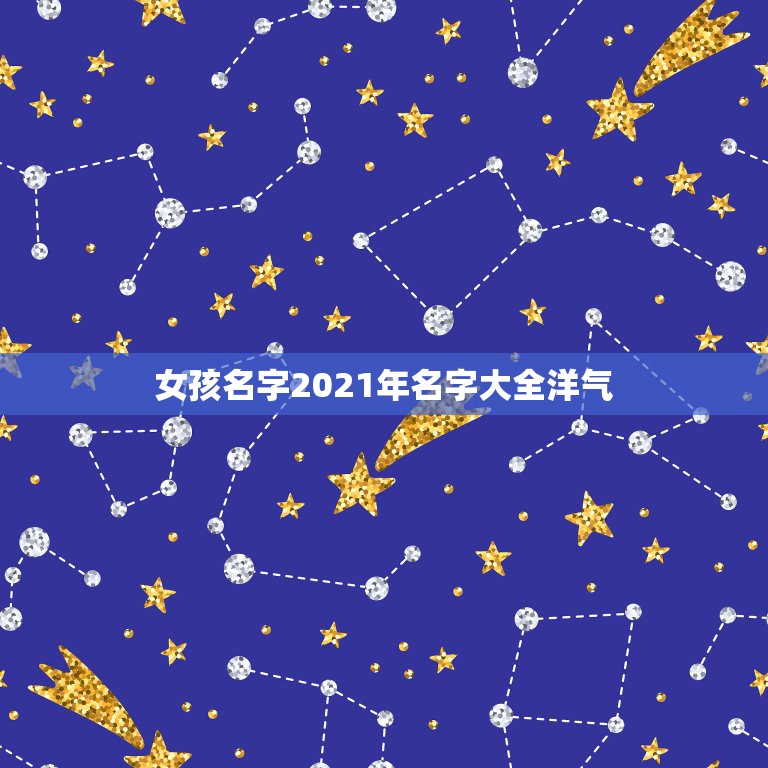 女孩名字2021年名字大全洋气